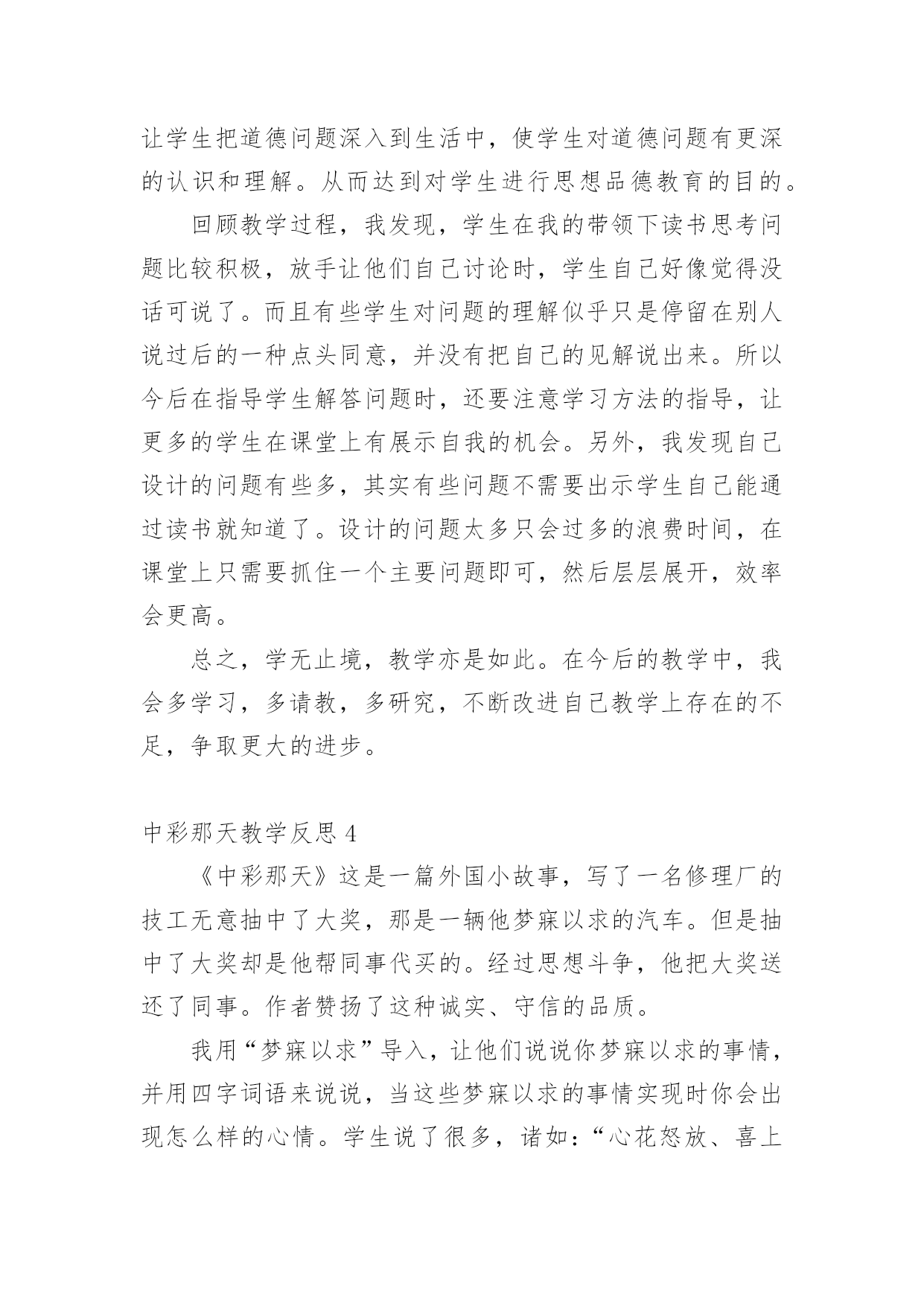 让学生把道德问题深入到生活中，使学生对道德问题有更深的认识和理解。从而达到对学生进行思想品德教育的目的。

回顾教学过程，我发现，学生在我的带领下读书思考问题比较积极，放手让他们自己讨论时，学生自己好像觉得没话可说了。而且有些学生对问题的理解似乎只是停留在别人说过后的一种点头同意，并没有把自己的见解说出来。所以今后在指导学生解答问题时，还要注意学习方法的指导，让更多的学生在课堂上有展示自我的机会。另外，我发现自己设计的问题有些多，其实有些问题不需要出示学生自己能通过读书就知道了。设计的问题太多只会过多的浪费时间，在课堂上只需要抓住一个主要问题即可，然后层层展开，效率会更高。

总之，学无止境，教学亦是如此。在今后的教学中，我会多学习，多请教，多研究，不断改进自己教学上存在的不足，争取更大的进步。

中彩那天教学反思 4

《中彩那天》这是一篇外国小故事，写了一名修理厂的技工无意抽中了大奖，那是一辆他梦寐以求的汽车。但是抽中了大奖却是他帮同事代买的。经过思想斗争，他把大奖送还了同事。作者赞扬了这种诚实、守信的品质。

我用“梦寐以求”导入，让他们说说你梦寐以求的事情，并用四字词语来说说，当这些梦寐以求的事情实现时你会出现怎么样的心情。学生说了很多，诸如：“心花怒放、喜上